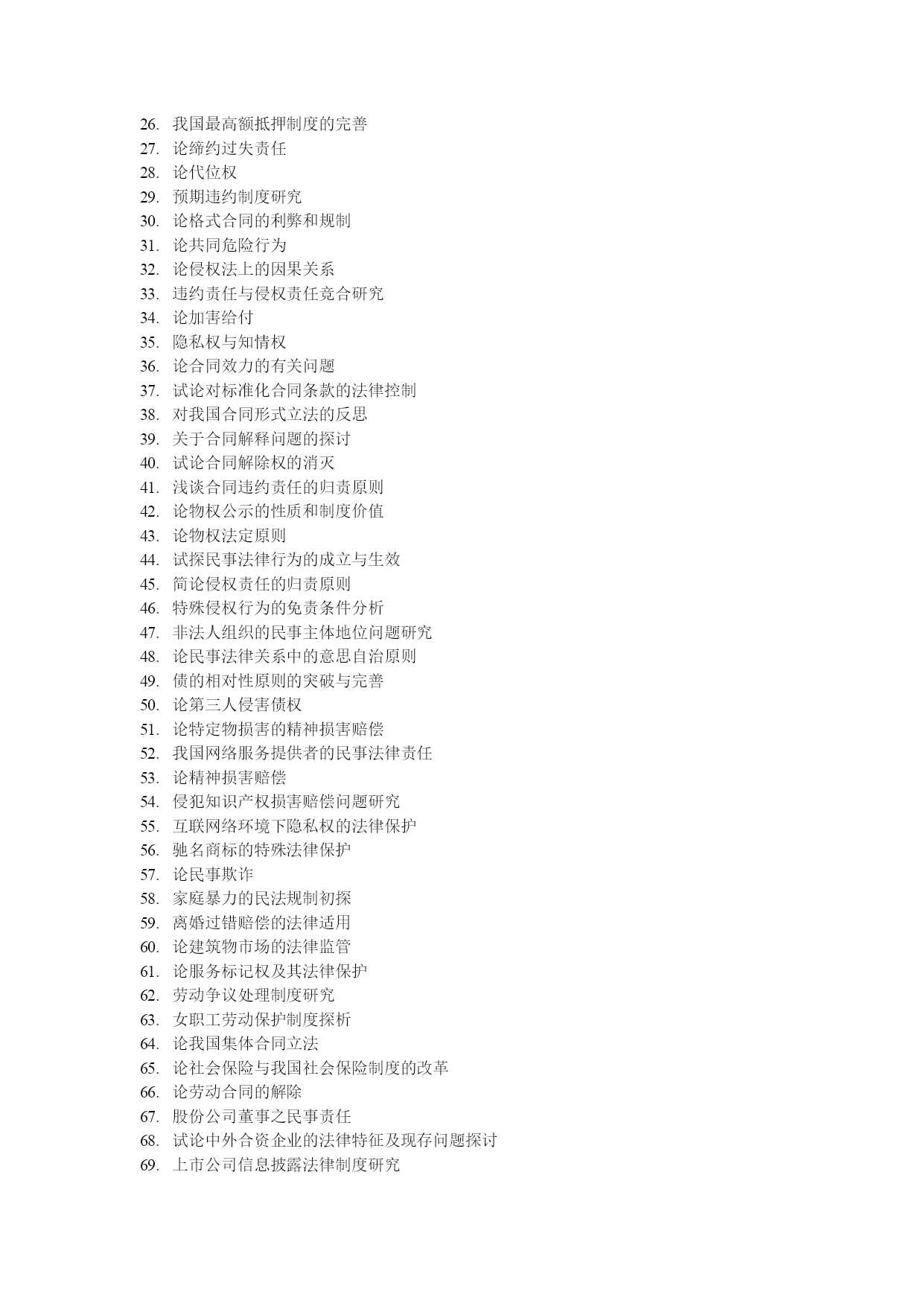 26. 我国最高额抵押制度的完善
27. 论缔约过失责任
28. 论代位权
29. 预期违约制度研究
30. 论格式合同的利弊和规制
31. 论共同危险行为
32. 论侵权法上的因果关系
33. 违约责任与侵权责任竞合研究
34. 论加害给付
35. 隐私权与知情权
36. 论合同效力的有关问题
37. 试论对标准化合同条款的法律控制
38. 对我国合同形式立法的反思
39. 关于合同解释问题的探讨
40. 试论合同解除权的消灭
41. 浅谈合同违约责任的归责原则
42. 论物权公示的性质和制度价值
43. 论物权法定原则
44. 试探民事法律行为的成立与生效
45. 简论侵权责任的归责原则
46. 特殊侵权行为的免责条件分析
47. 非法人组织的民事主体地位问题研究
48. 论民事法律关系中的意思自治原则
49. 债的相对性原则的突破与完善
50. 论第三人侵害债权
51. 论特定物损害的精神损害赔偿
52. 我国网络服务提供者的民事法律责任
53. 论精神损害赔偿
54. 侵犯知识产权损害赔偿问题研究
55. 互联网络环境下隐私权的法律保护
56. 驰名商标的特殊法律保护
57. 论民事欺诈
58. 家庭暴力的民法规制初探
59. 离婚过错赔偿的法律适用
60. 论建筑物市场的法律监管
61. 论服务标记权及其法律保护
62. 劳动争议处理制度研究
63. 女职工劳动保护制度探析
64. 论我国集体合同立法
65. 论社会保险与我国社会保险制度的改革
66. 论劳动合同的解除
67. 股份公司董事之民事责任
68. 试论中外合资企业的法律特征及现存问题探讨
69. 上市公司信息披露法律制度研究